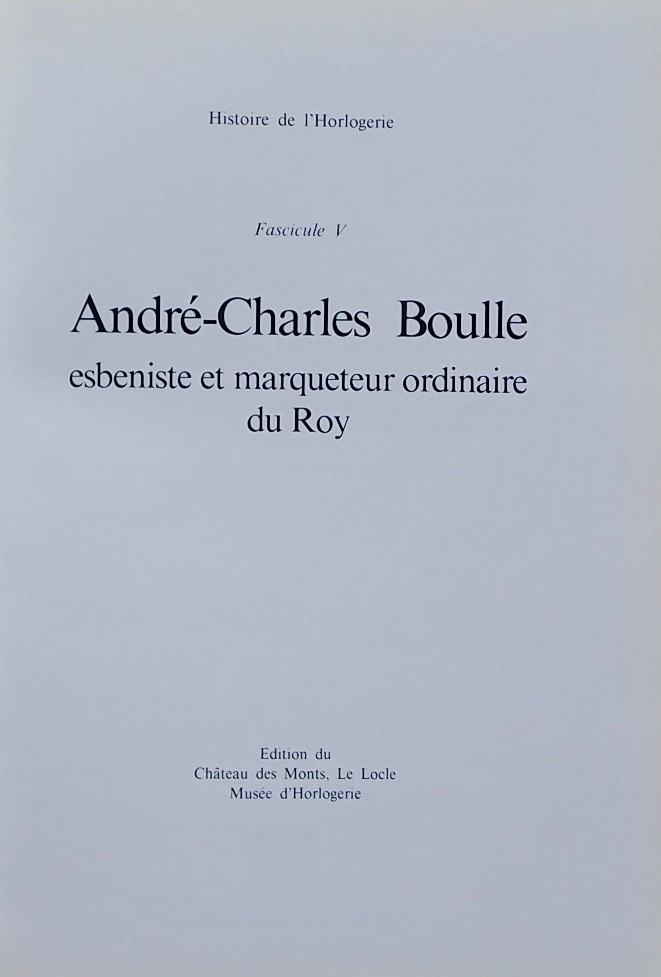 Histoire de l'Horlogerie

Fascicule V

André-Charles Boulle
esbeniste et marqueteur ordinaire du Roy

Edition du
Château des Monts, Le Locle
Musée d'Horlogerie